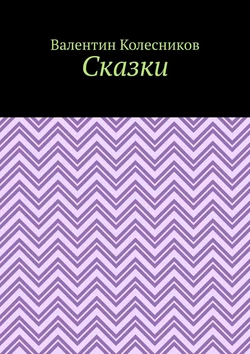 Валентин Колесников
Сказки